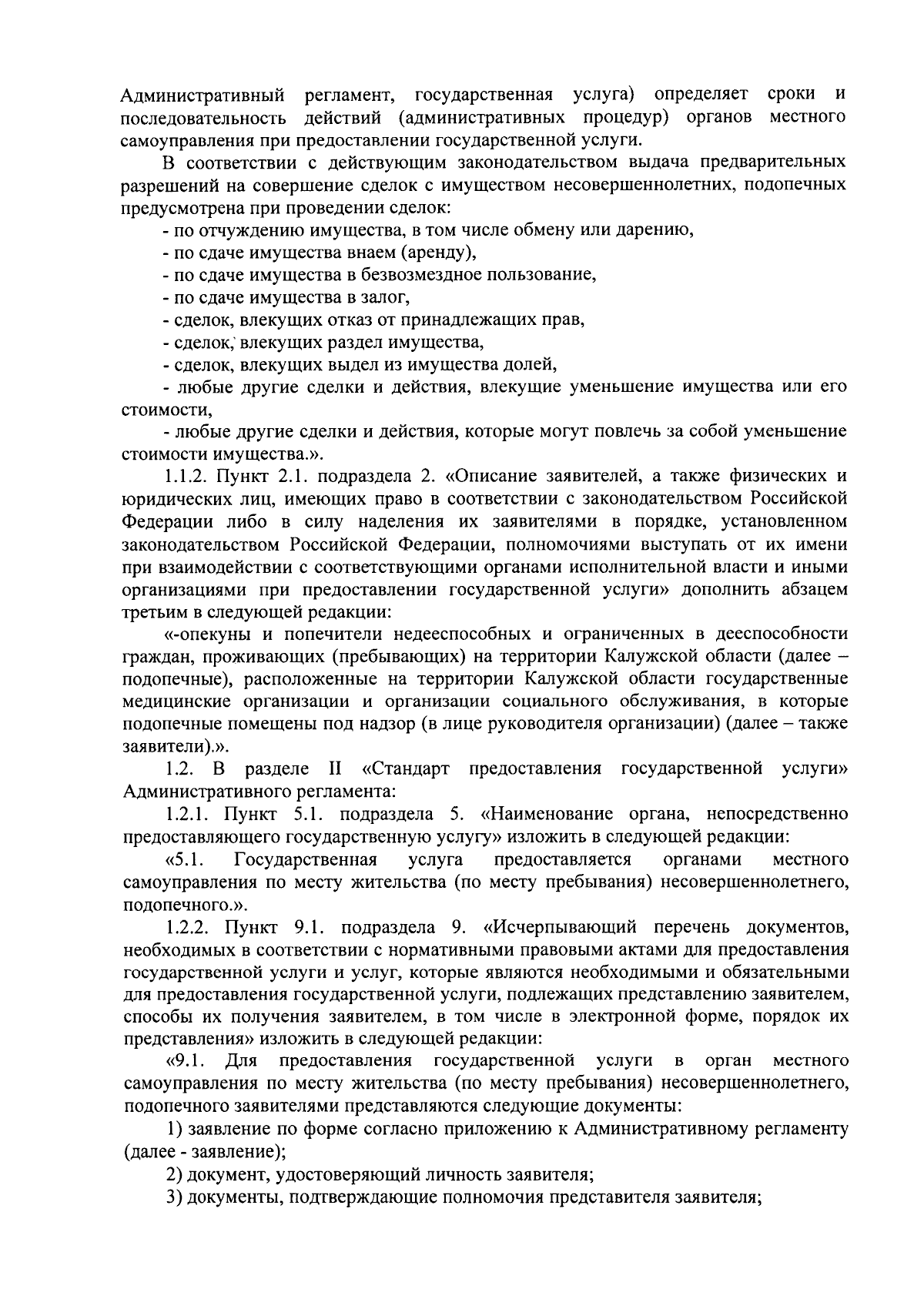 Административный регламент, государственная услуга) определяет сроки и последовательность действий (административных процедур) органов местного самоуправления при предоставлении государственной услуги.

В соответствии с действующим законодательством выдача предварительных разрешений на совершение сделок с имуществом несовершеннолетних, подопечных предусмотрена при проведении сделок:

- по отчуждению имущества, в том числе обмену или дарению,
- по сдаче имущества внаем (аренду),
- по сдаче имущества в безвозмездное пользование,
- по сдаче имущества в залог,
- сделок, влекущих отказ от принадлежащих прав,
- сделок, влекущих раздел имущества,
- сделок, влекущих выдел из имущества долей,
- любые другие сделки и действия, влекущие уменьшение имущества или его стоимости,
- любые другие сделки и действия, которые могут повлечь за собой уменьшение стоимости имущества.».

1.1.2. Пункт 2.1. подраздела 2. «Описание заявителей, а также физических и юридических лиц, имеющих право в соответствии с законодательством Российской Федерации либо в силу наделения их заявителями в порядке, установленном законодательством Российской Федерации, полномочиями выступать от их имени при взаимодействии с соответствующими органами исполнительной власти и иными организациями при предоставлении государственной услуги» дополнить абзацем третьим в следующей редакции:

«-опекуны и попечители недееспособных и ограниченных в дееспособности граждан, проживающих (пребывающих) на территории Калужской области (далее – подопечные), расположенные на территории Калужской области государственные медицинские организации и организации социального обслуживания, в которые подопечные помещены под надзор (в лице руководителя организации) (далее – также заявители).».

1.2. В разделе II «Стандарт предоставления государственной услуги» Административного регламента:

1.2.1. Пункт 5.1. подраздела 5. «Наименование органа, непосредственно предоставляющего государственную услугу» изложить в следующей редакции:

«5.1. Государственная услуга предоставляется органами местного самоуправления по месту жительства (по месту пребывания) несовершеннолетнего, подопечного.».

1.2.2. Пункт 9.1. подраздела 9. «Исчерпывающий перечень документов, необходимых в соответствии с нормативными правовыми актами для предоставления государственной услуги и услуг, которые являются необходимыми и обязательными для предоставления государственной услуги, подлежащих представлению заявителем, способы их получения заявителем, в том числе в электронной форме, порядок их представления» изложить в следующей редакции:

«9.1. Для предоставления государственной услуги в орган местного самоуправления по месту жительства (по месту пребывания) несовершеннолетнего, подопечного заявителями представляются следующие документы:

1) заявление по форме согласно приложению к Административному регламенту (далее - заявление);

2) документ, удостоверяющий личность заявителя;

3) документы, подтверждающие полномочия представителя заявителя;